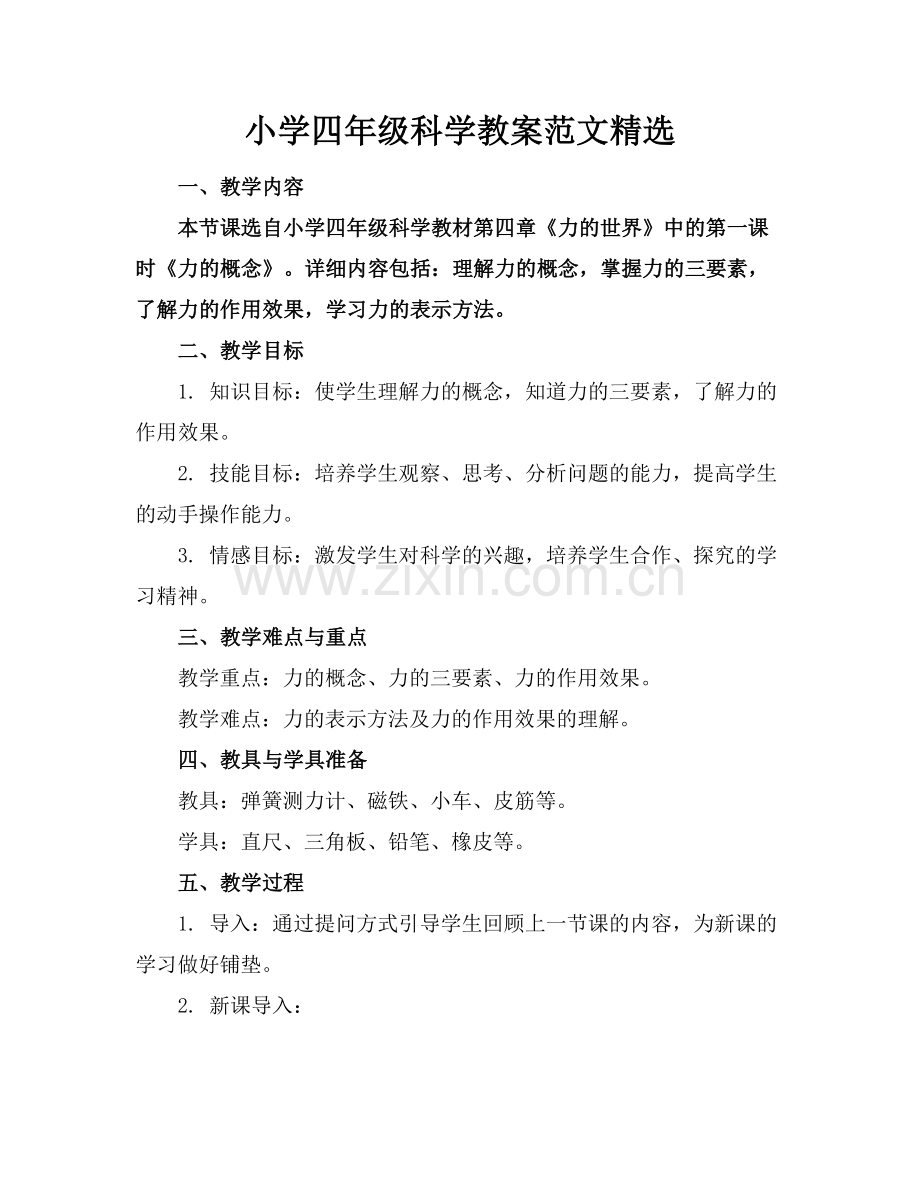 小学四年级科学教案范文精选

一、教学内容

本节课选自小学四年级科学教材第四章《力的世界》中的第一课时《力的概念》。详细内容包括：理解力的概念，掌握力的三要素，了解力的作用效果，学习力的表示方法。

二、教学目标

1.知识目标：使学生理解力的概念，知道力的三要素，了解力的作用效果。

2.技能目标：培养学生观察、思考、分析问题的能力，提高学生的动手操作能力。

3.情感目标：激发学生对科学的兴趣，培养学生合作、探究的学习精神。

三、教学难点与重点

教学重点：力的概念、力的三要素、力的作用效果。

教学难点：力的表示方法及力的作用效果的理解。

四、教具与学具准备

教具：弹簧测力计、磁铁、小车、皮筋等。

学具：直尺、三角板、铅笔、橡皮等。

五、教学过程

1.导入：通过提问方式引导学生回顾上一节课的内容，为新课的学习做好铺垫。

2.新课导入：

www.zixin.com.cn